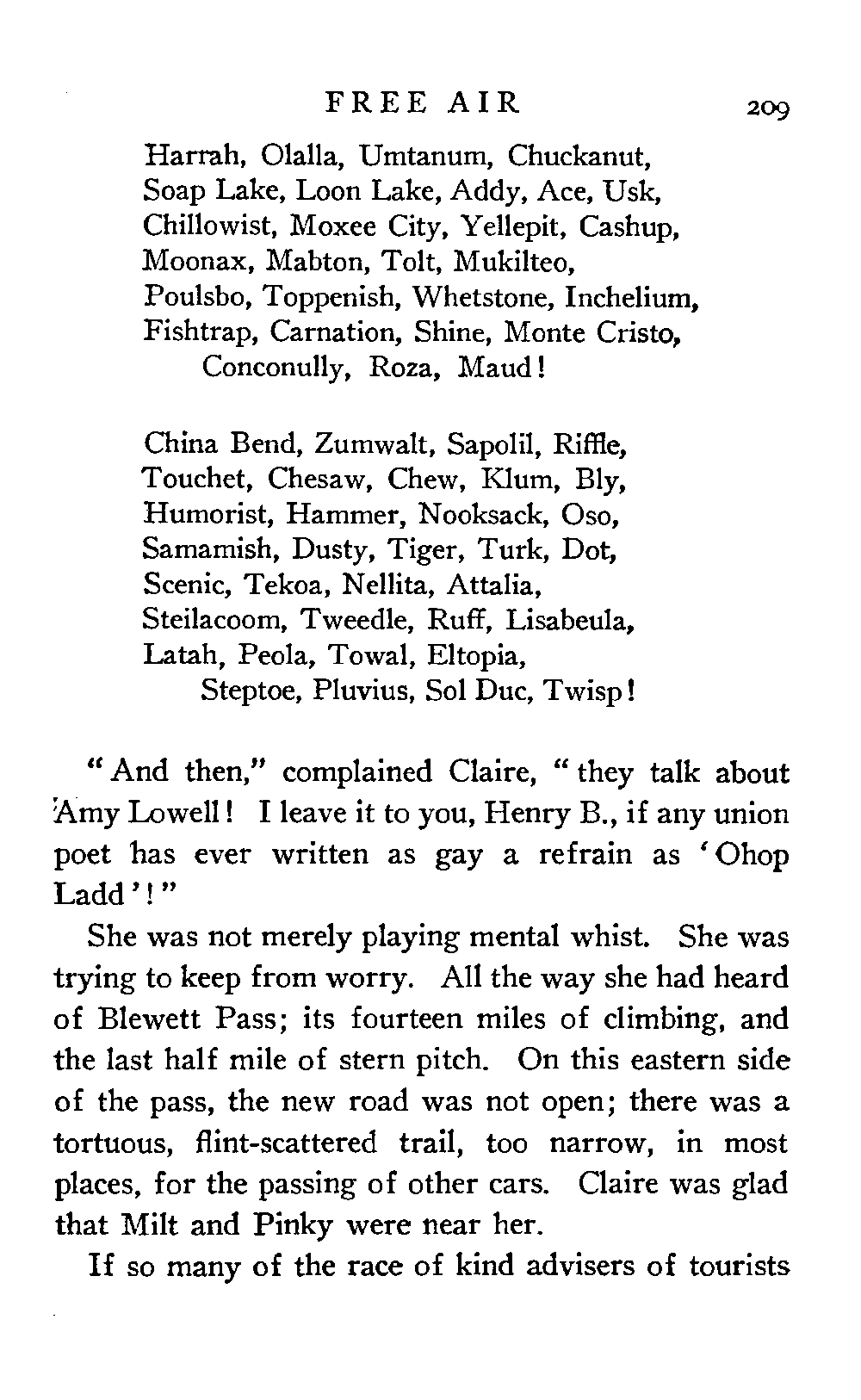 FREE AIR 209

Harrah, Olalla, Umtanum, Chuckanut,
Soap Lake, Loon Lake, Addy, Ace, Usk,
Chillowist, Moxee City, Yellepit, Cashup,
Moonax, Mabton, Tolt, Mukilteo,
Poulsbo, Toppenish, Whetstone, Inchelium,
Fishtrap, Carnation, Shine, Monte Cristo,
Conconully, Roza, Maud!

China Bend, Zumwalt, Sapolil, Riffle,
Touchet, Chesaw, Chew, Klum, Bly,
Humorist, Hammer, Nooksack, Oso,
Samamish, Dusty, Tiger, Turk, Dot,
Scenic, Tekoa, Nellita, Attalia,
Steilacoom, Tweedle, Ruff, Lisabeula,
Latah, Peola, Towal, Eltopia,
Steptoe, Pluvius, Sol Duc, Twisp!

"And then," complained Claire, "they talk about Amy Lowell! I leave it to you, Henry B., if any union poet has ever written as gay a refrain as 'Ohop Ladd'!"

She was not merely playing mental whist. She was trying to keep from worry. All the way she had heard of Blewett Pass; its fourteen miles of climbing, and the last half mile of stern pitch. On this eastern side of the pass, the new road was not open; there was a tortuous, flint-scattered trail, too narrow, in most places, for the passing of other cars. Claire was glad that Milt and Pinky were near her.

If so many of the race of kind advisers of tourists